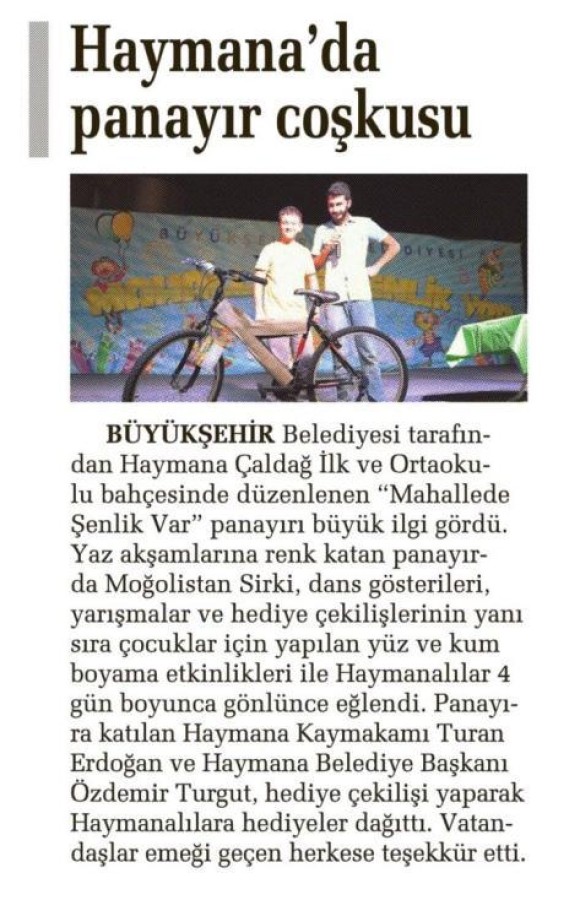 Haymana'da panayır coşkusu

BÜYÜKŞEHİR Belediyesi tarafından Haymana Çaldağ İlk ve Ortaokulu bahçesinde düzenlenen "Mahallede Şenlik Var" panayırı büyük ilgi gördü. Yaz akşamlarına renk katan panayırda Moğolistan Sirki, dans gösterileri, yarışmalar ve hediye çekilişlerinin yanı sıra çocuklar için yapılan yüz ve kum boyama etkinlikleri ile Haymanalılar 4 gün boyunca gönlünce eğlendi. Panayıra katılan Haymana Kaymakamı Turan Erdoğan ve Haymana Belediye Başkanı Özdemir Turgut, hediye çekilişi yaparak Haymanalılara hediyeler dağıttı. Vatandaşlar emeği geçen herkese teşekkür etti.